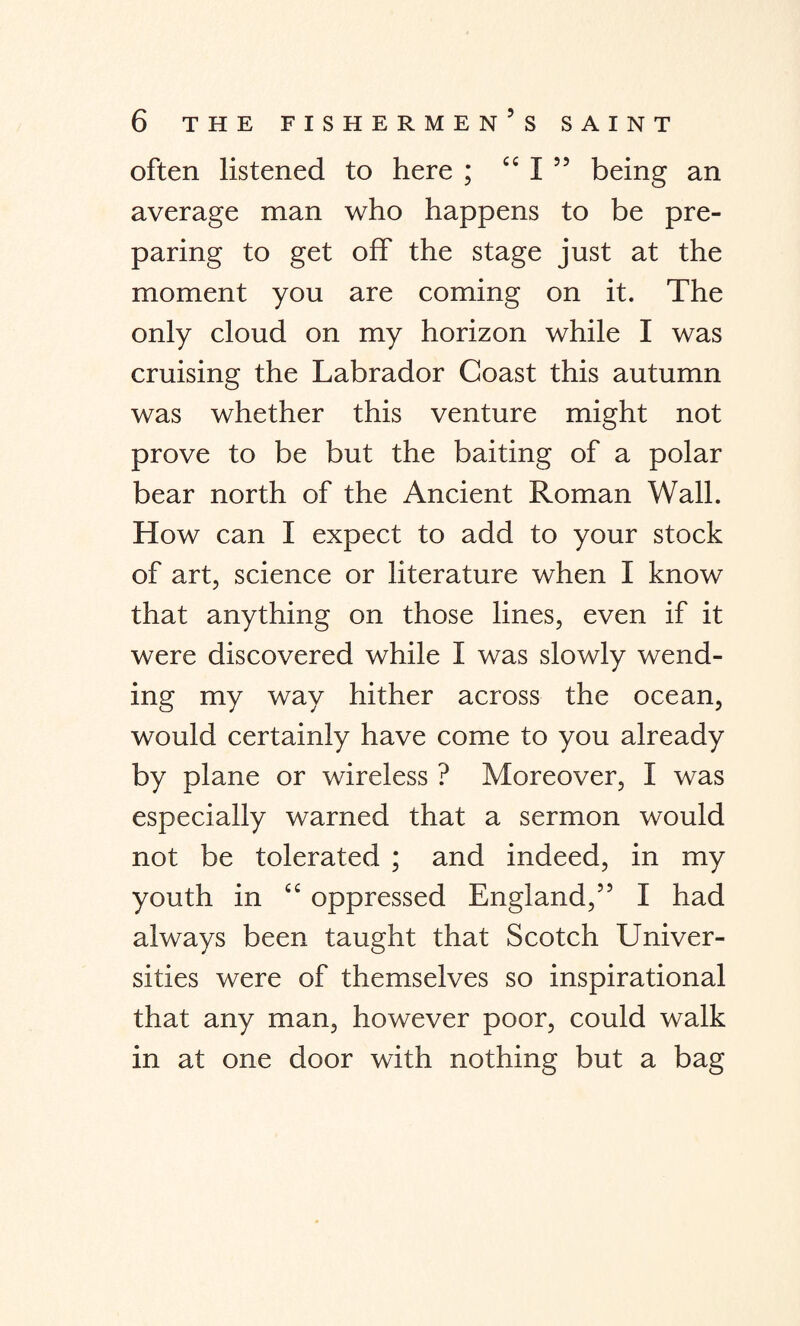 6 THE FISHERMEN'S SAINT

often listened to here ; " I " being an average man who happens to be preparing to get off the stage just at the moment you are coming on it. The only cloud on my horizon while I was cruising the Labrador Coast this autumn was whether this venture might not prove to be but the baiting of a polar bear north of the Ancient Roman Wall. How can I expect to add to your stock of art, science or literature when I know that anything on those lines, even if it were discovered while I was slowly wending my way hither across the ocean, would certainly have come to you already by plane or wireless ? Moreover, I was especially warned that a sermon would not be tolerated ; and indeed, in my youth in " oppressed England," I had always been taught that Scotch Universities were of themselves so inspirational that any man, however poor, could walk in at one door with nothing but a bag